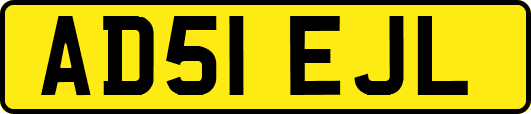 AD51 EJL